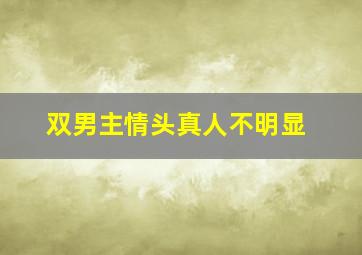 双男主情头真人不明显